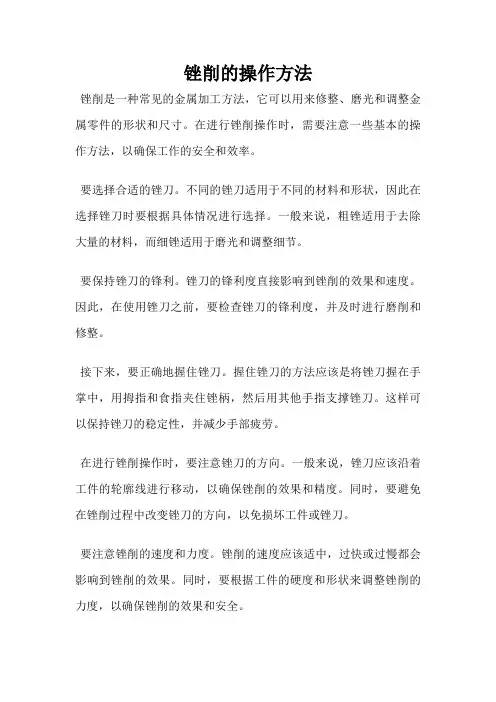 锉削的操作方法

锉削是一种常见的金属加工方法，它可以用来修整、磨光和调整金属零件的形状和尺寸。在进行锉削操作时，需要注意一些基本的操作方法，以确保工作的安全和效率。

要选择合适的锉刀。不同的锉刀适用于不同的材料和形状，因此在选择锉刀时要根据具体情况进行选择。一般来说，粗锉适用于去除大量的材料，而细锉适用于磨光和调整细节。

要保持锉刀的锋利。锉刀的锋利度直接影响到锉削的效果和速度。因此，在使用锉刀之前，要检查锉刀的锋利度，并及时进行磨削和修整。

接下来，要正确地握住锉刀。握住锉刀的方法应该是将锉刀握在手掌中，用拇指和食指夹住锉柄，然后用其他手指支撑锉刀。这样可以保持锉刀的稳定性，并减少手部疲劳。

在进行锉削操作时，要注意锉刀的方向。一般来说，锉刀应该沿着工件的轮廓线进行移动，以确保锉削的效果和精度。同时，要避免在锉削过程中改变锉刀的方向，以免损坏工件或锉刀。

要注意锉削的速度和力度。锉削的速度应该适中，过快或过慢都会影响到锉削的效果。同时，要根据工件的硬度和形状来调整锉削的力度，以确保锉削的效果和安全。